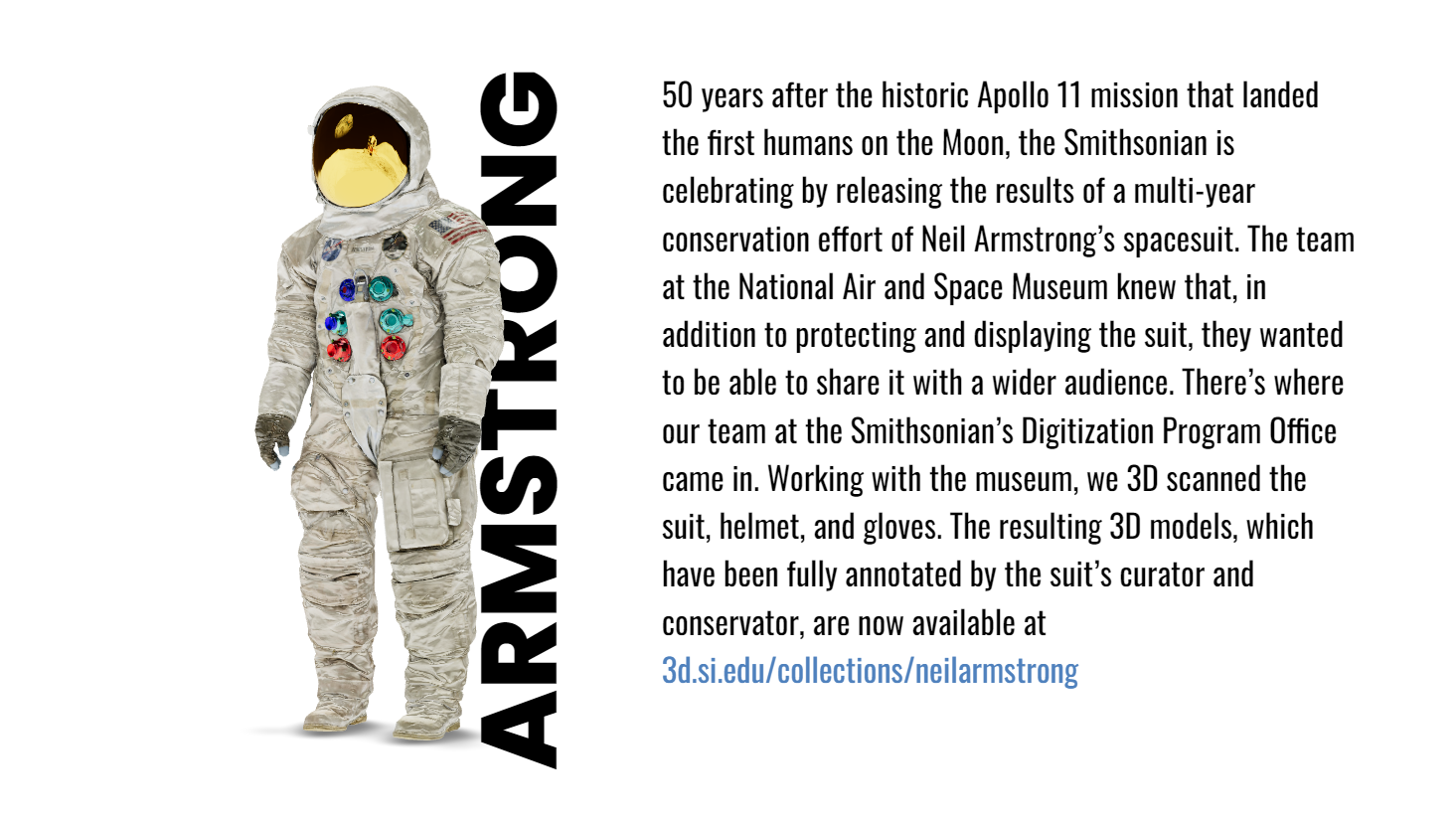 ARMSTRONG

50 years after the historic Apollo 11 mission that landed the first humans on the Moon, the Smithsonian is celebrating by releasing the results of a multi-year conservation effort of Neil Armstrong's spacesuit. The team at the National Air and Space Museum knew that, in addition to protecting and displaying the suit, they wanted to be able to share it with a wider audience. There's where our team at the Smithsonian's Digitization Program Office came in. Working with the museum, we 3D scanned the suit, helmet, and gloves. The resulting 3D models, which have been fully annotated by the suit's curator and conservator, are now available at 3d.si.edu/collections/neilarmstrong